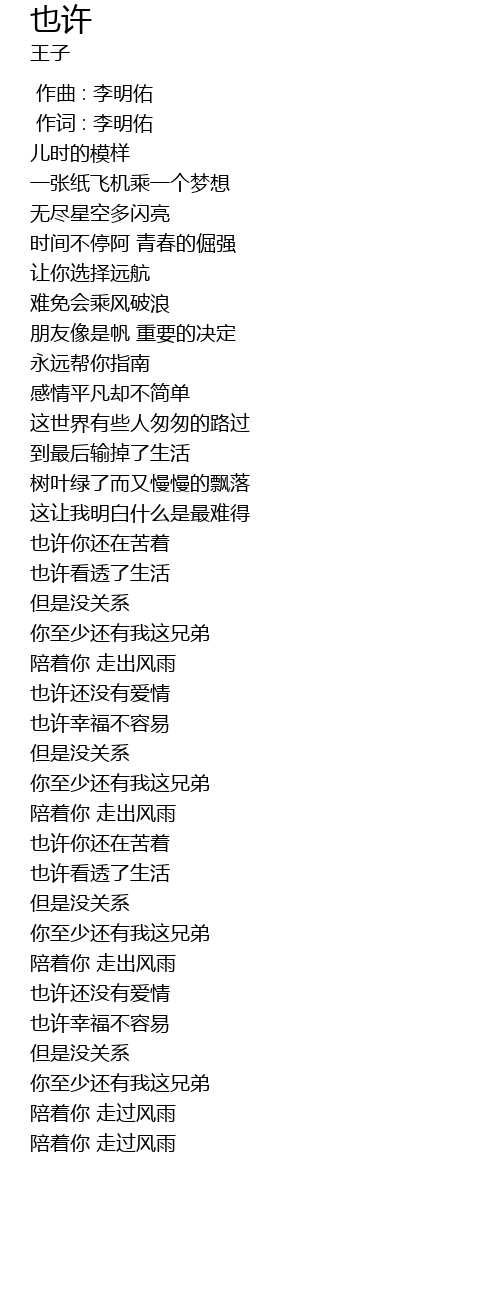 也许
王子

作曲 : 李明佑
作词 : 李明佑
儿时的模样
一张纸飞机乘一个梦想
无尽星空多闪亮
时间不停阿 青春的倔强
让你选择远航
难免会乘风破浪
朋友像是帆 重要的决定
永远帮你指南
感情平凡却不简单
这世界有些人匆匆的路过
到最后输掉了生活
树叶绿了而又慢慢的飘落
这让我明白什么是最难得
也许你还在苦着
也许看透了生活
但是没关系
你至少还有我这兄弟
陪着你 走出风雨
也许还没有爱情
也许幸福不容易
但是没关系
你至少还有我这兄弟
陪着你 走出风雨
也许你还在苦着
也许看透了生活
但是没关系
你至少还有我这兄弟
陪着你 走出风雨
也许还没有爱情
也许幸福不容易
但是没关系
你至少还有我这兄弟
陪着你 走过风雨
陪着你 走过风雨